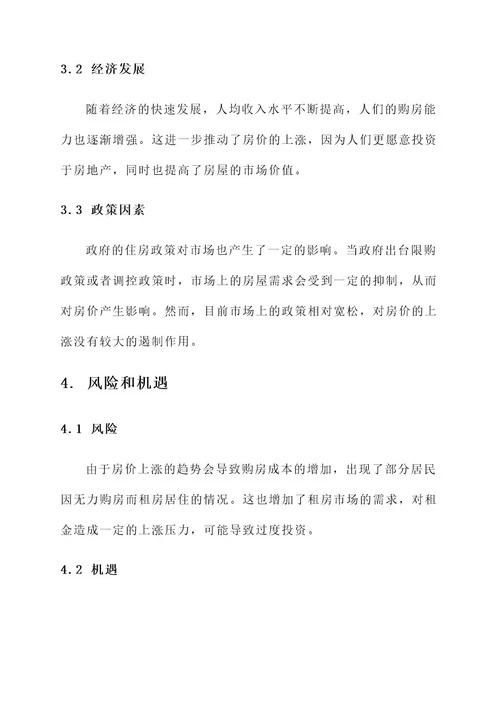 3.2 经济发展

随着经济的快速发展，人均收入水平不断提高，人们的购房能力也逐渐增强。这进一步推动了房价的上涨，因为人们更愿意投资于房地产，同时也提高了房屋的市场价值。

3.3 政策因素

政府的住房政策对市场也产生了一定的影响。当政府出台限购政策或者调控政策时，市场上的房屋需求会受到一定的抑制，从而对房价产生影响。然而，目前市场上的政策相对宽松，对房价的上涨没有较大的遏制作用。

4. 风险和机遇

4.1 风险

由于房价上涨的趋势会导致购房成本的增加，出现了部分居民因无力购房而租房居住的情况。这也增加了租房市场的需求，对租金造成一定的上涨压力，可能导致过度投资。

4.2 机遇